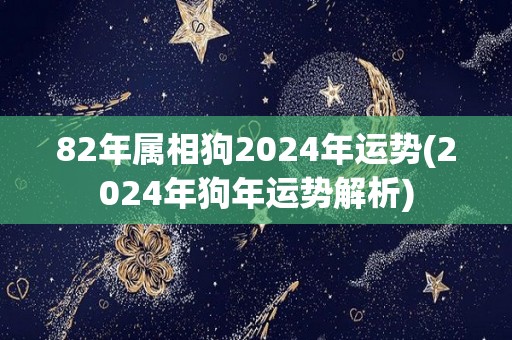 82年属相狗2024年运势(2024年狗年运势解析)